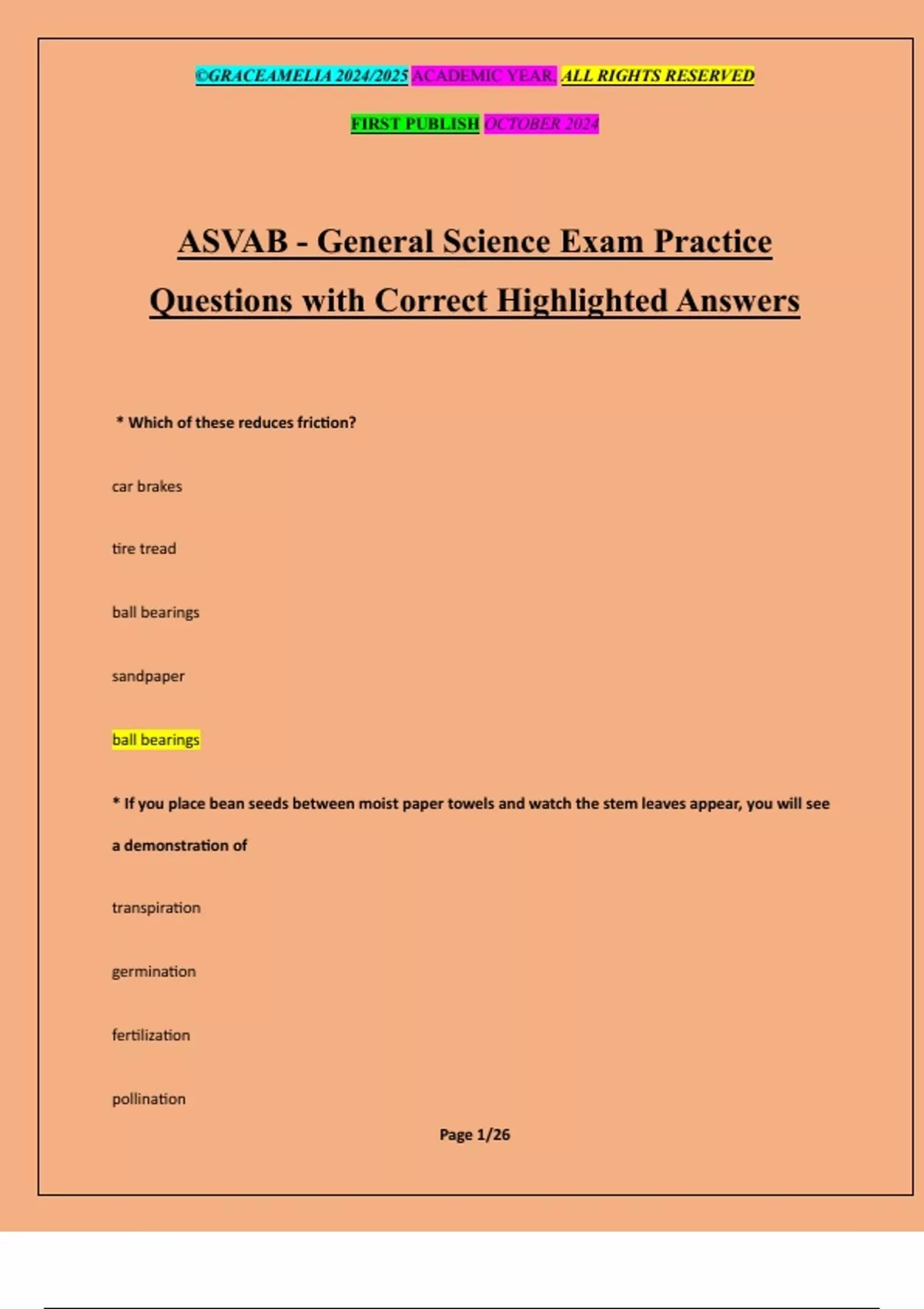 ©GRACEAMELIA 2024/2025 ACADEMIC YEAR. ALL RIGHTS RESERVED

FIRST PUBLISH OCTOBER 2024

ASVAB - General Science Exam Practice Questions with Correct Highlighted Answers

* Which of these reduces friction?

car brakes

tire tread

ball bearings

sandpaper

ball bearings

* If you place bean seeds between moist paper towels and watch the stem leaves appear, you will see a demonstration of

transpiration

germination

fertilization

pollination

Page 1/26